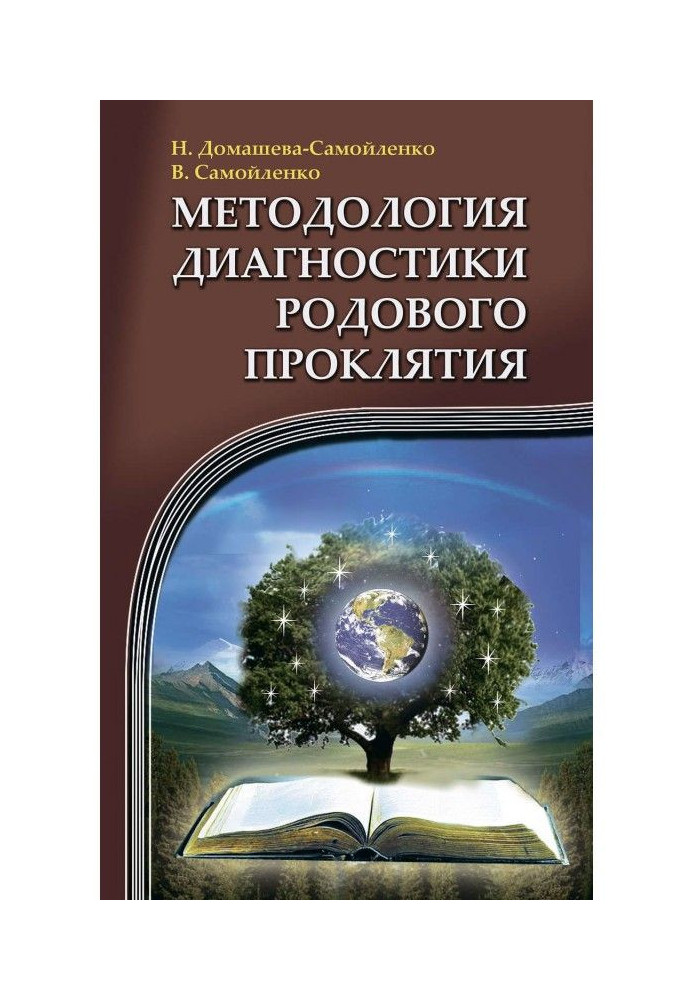 Н. Домашева-Самойленко
В. Самойленко

МЕТОДОЛОГИЯ ДИАГНОСТИКИ РОДОВОГО ПРОКЛЯТИЯ